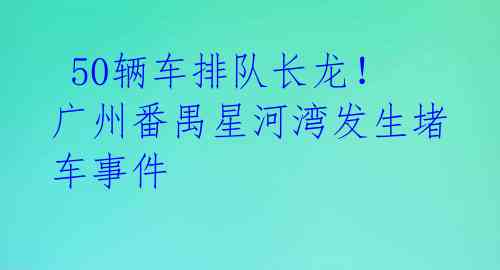 50辆车排队长龙！广州番禺星河湾发生堵车事件